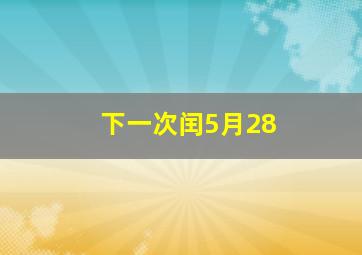 下一次闰5月28